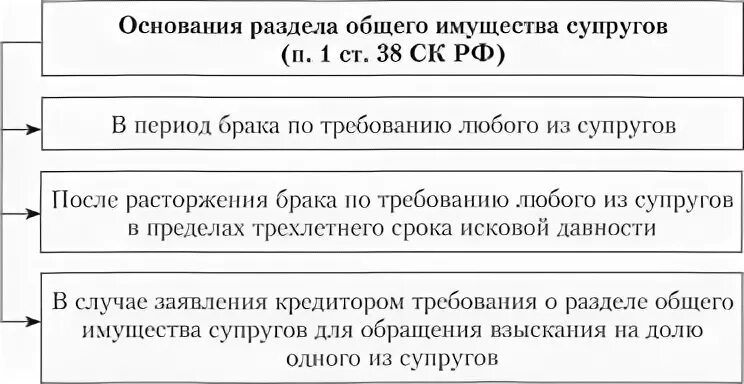 Основания раздела общего имущества супругов (п. 1 ст. 38 СК РФ)

В период брака по требованию любого из супругов

После расторжения брака по требованию любого из супругов в пределах трехлетнего срока исковой давности

В случае заявления кредитором требования о разделе общего имущества супругов для обращения взыскания на долю одного из супругов